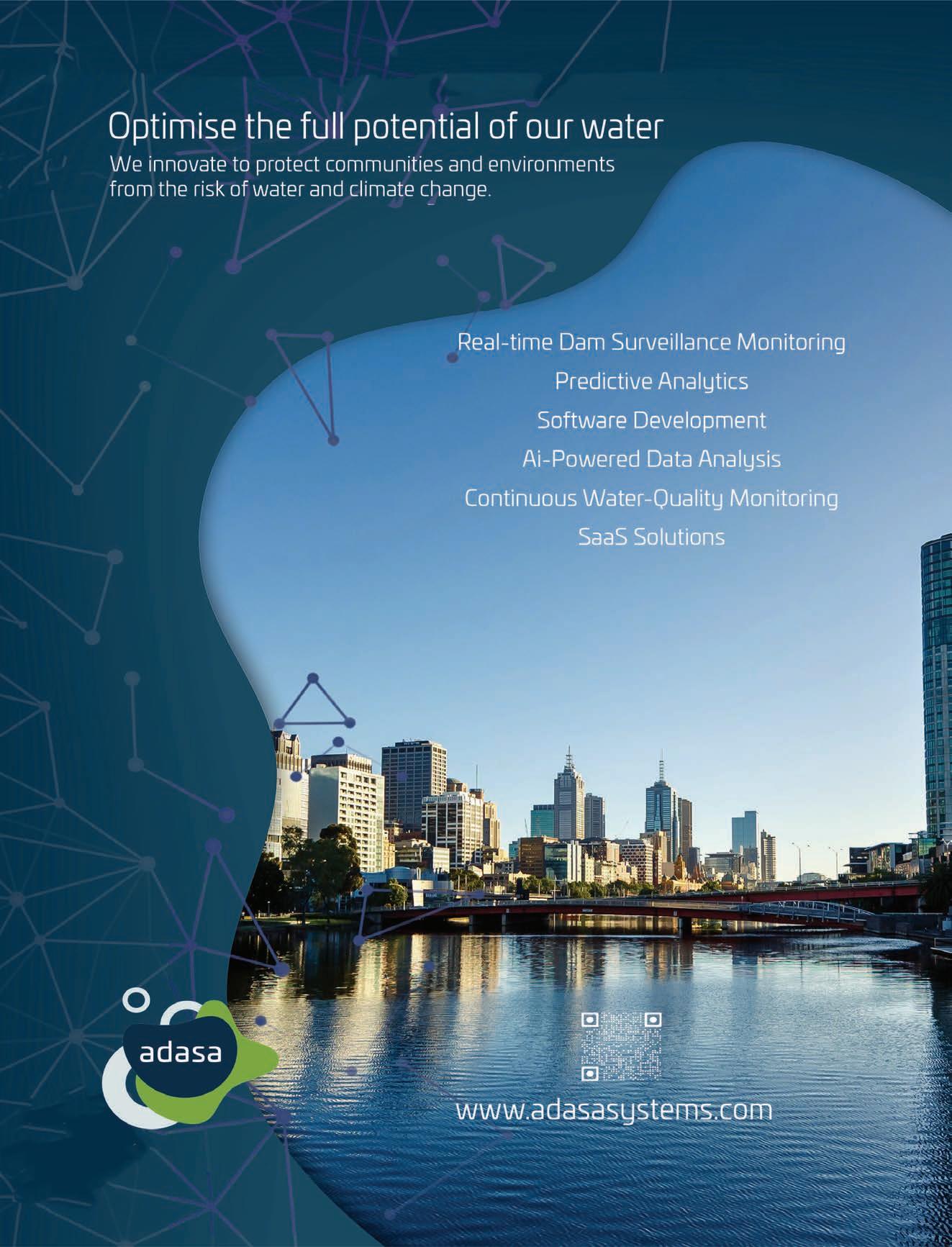 Optimise the full potential of our water

We innovate to protect communities and environments from the risk of water and climate change.

Real-time Dam Surveillance Monitoring
Predictive Analytics
Software Development
Ai-Powered Data Analysis
Continuous Water-Quality Monitoring
SaaS Solutions

adasa

www.adasasystems.com